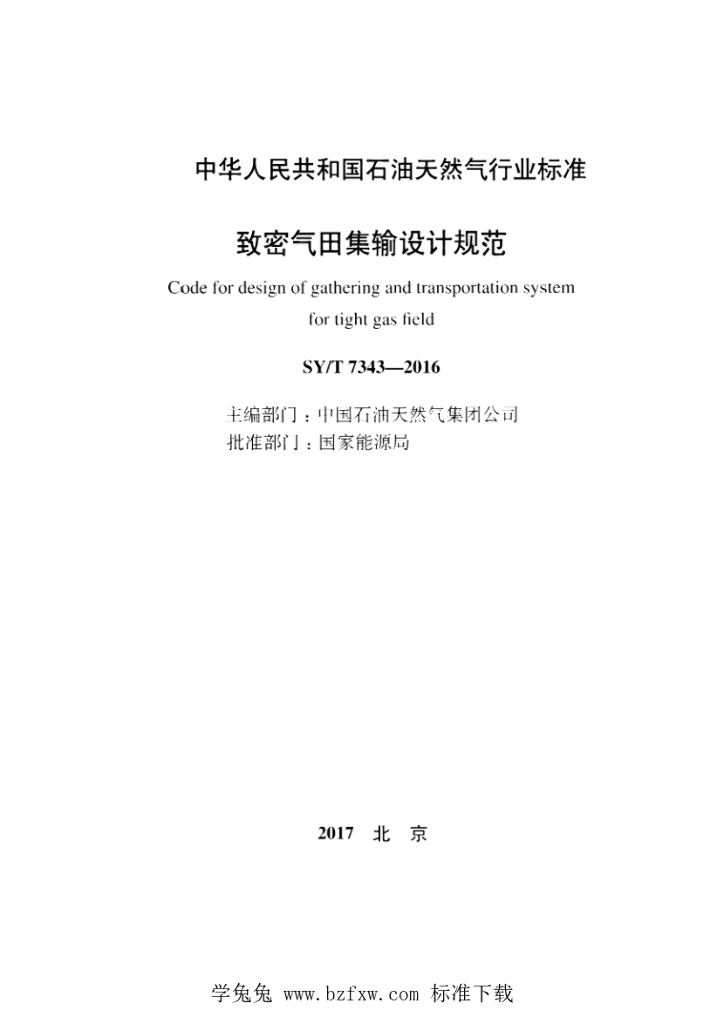 中华人民共和国石油天然气行业标准

致密气田集输设计规范

Code for design of gathering and transportation system for tight gas field

SY/T 7343—2016

主编部门：中国石油天然气集团公司
批准部门：国家能源局

2017 北 京

学兔兔 www.bzfxw.com 标准下载